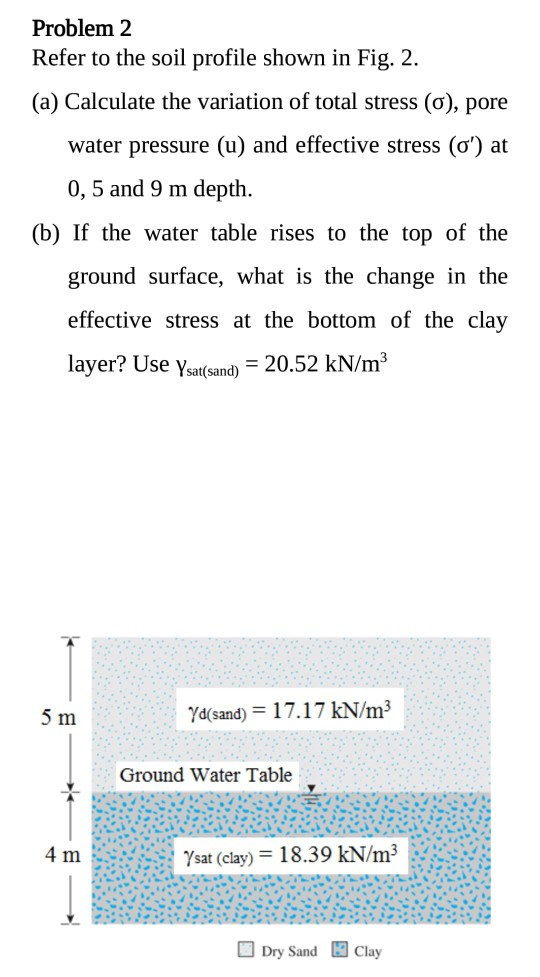 Problem 2

Refer to the soil profile shown in Fig. 2.

(a) Calculate the variation of total stress (σ), pore water pressure (u) and effective stress (σ′) at 0, 5 and 9 m depth.

(b) If the water table rises to the top of the ground surface, what is the change in the effective stress at the bottom of the clay layer? Use $\gamma_{sat(sand)} = 20.52$ kN/m$^3$

5 m

$\gamma_{d(sand)} = 17.17$ kN/m$^3$

Ground Water Table

4 m

$\gamma_{sat\ (clay)} = 18.39$ kN/m$^3$

Dry Sand Clay